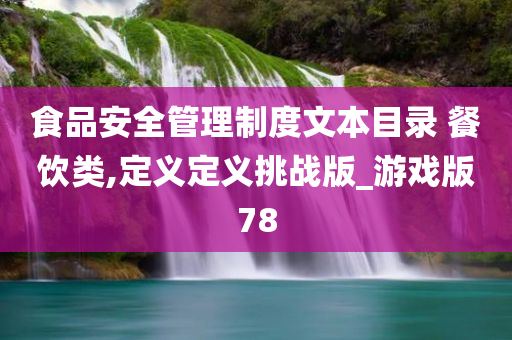 食品安全管理制度文本目录 餐饮类,定义定义挑战版_游戏版78